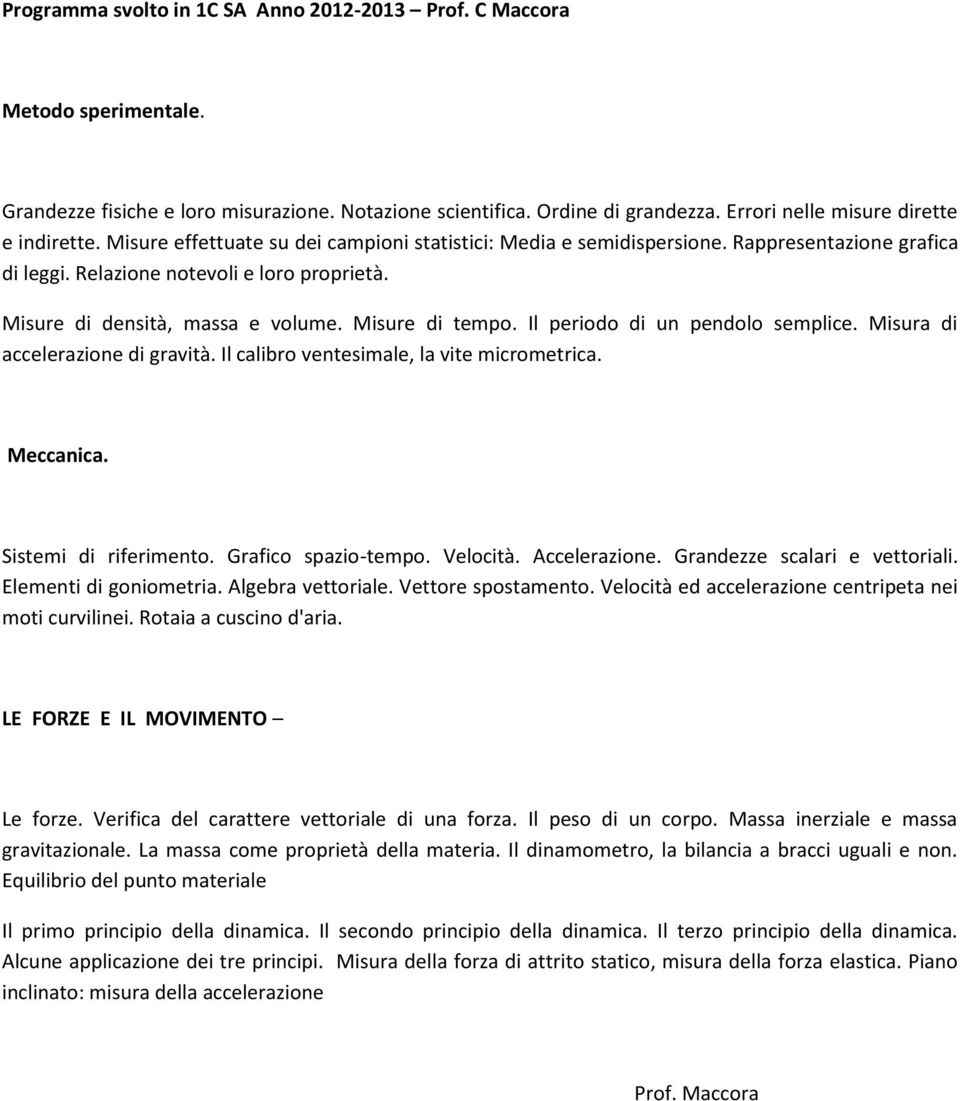 Programma svolto in 1C SA Anno 2012-2013 – Prof. C Maccora

Metodo sperimentale.

Grandezze fisiche e loro misurazione. Notazione scientifica. Ordine di grandezza. Errori nelle misure dirette e indirette. Misure effettuate su dei campioni statistici: Media e semidispersione. Rappresentazione grafica di leggi. Relazione notevoli e loro proprietà.

Misure di densità, massa e volume. Misure di tempo. Il periodo di un pendolo semplice. Misura di accelerazione di gravità. Il calibro ventesimale, la vite micrometrica.

Meccanica.

Sistemi di riferimento. Grafico spazio-tempo. Velocità. Accelerazione. Grandezze scalari e vettoriali. Elementi di goniometria. Algebra vettoriale. Vettore spostamento. Velocità ed accelerazione centripeta nei moti curvilinei. Rotaia a cuscino d'aria.

LE FORZE E IL MOVIMENTO –

Le forze. Verifica del carattere vettoriale di una forza. Il peso di un corpo. Massa inerziale e massa gravitazionale. La massa come proprietà della materia. Il dinamometro, la bilancia a bracci uguali e non. Equilibrio del punto materiale

Il primo principio della dinamica. Il secondo principio della dinamica. Il terzo principio della dinamica. Alcune applicazione dei tre principi. Misura della forza di attrito statico, misura della forza elastica. Piano inclinato: misura della accelerazione

Prof. Maccora